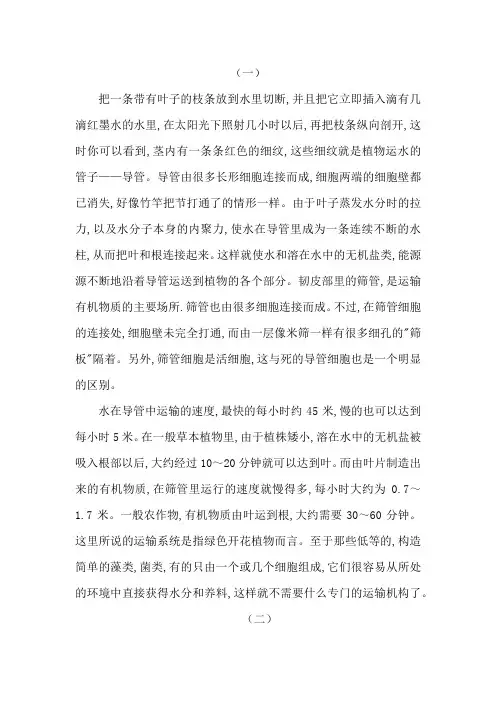 （一）

把一条带有叶子的枝条放到水里切断，并且把它立即插入滴有几滴红墨水的水里，在太阳光下照射几小时以后，再把枝条纵向剖开，这时你可以看到，茎内有一条条红色的细纹，这些细纹就是植物运水的管子——导管。导管由很多长形细胞连接而成，细胞两端的细胞壁都已消失，好像竹竿把节打通了的情形一样。由于叶子蒸发水分时的拉力，以及水分子本身的内聚力，使水在导管里成为一条连续不断的水柱，从而把叶和根连接起来。这样就使水和溶在水中的无机盐类，能源源不断地沿着导管运送到植物的各个部分。韧皮部里的筛管，是运输有机物质的主要场所.筛管也由很多细胞连接而成。不过，在筛管细胞的连接处，细胞壁未完全打通，而由一层像米筛一样有很多细孔的"筛板"隔着。另外，筛管细胞是活细胞，这与死的导管细胞也是一个明显的区别。

水在导管中运输的速度，最快的每小时约 45 米，慢的也可以达到每小时 5 米。在一般草本植物里，由于植株矮小，溶在水中的无机盐被吸入根部以后，大约经过 10～20 分钟就可以达到叶。而由叶片制造出来的有机物质，在筛管里运行的速度就慢得多，每小时大约为 0.7～1.7 米。一般农作物，有机物质由叶运到根，大约需要 30～60 分钟。这里所说的运输系统是指绿色开花植物而言。至于那些低等的，构造简单的藻类，菌类，有的只由一个或几个细胞组成，它们很容易从所处的环境中直接获得水分和养料，这样就不需要什么专门的运输机构了。

（二）